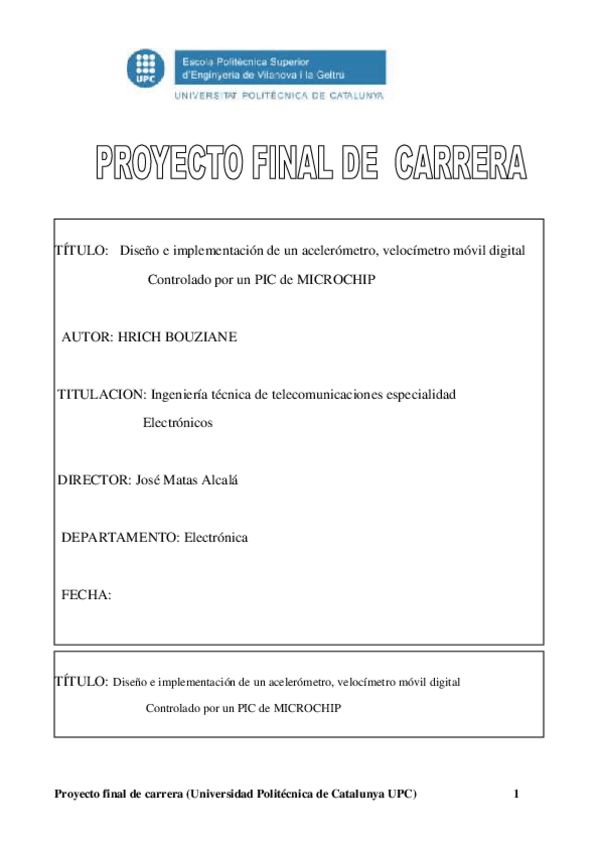 UPC

Escola Politècnica Superior d'Enginyeria de Vilanova i la Geltrú

UNIVERSITAT POLITÈCNICA DE CATALUNYA

PROYECTO FINAL DE CARRERA

TÍTULO: Diseño e implementación de un acelerómetro, velocímetro móvil digital Controlado por un PIC de MICROCHIP

AUTOR: HRICH BOUZIANE

TITULACION: Ingeniería técnica de telecomunicaciones especialidad Electrónicos

DIRECTOR: José Matas Alcalá

DEPARTAMENTO: Electrónica

FECHA:

TÍTULO: Diseño e implementación de un acelerómetro, velocímetro móvil digital Controlado por un PIC de MICROCHIP

Proyecto final de carrera (Universidad Politécnica de Catalunya UPC) 1